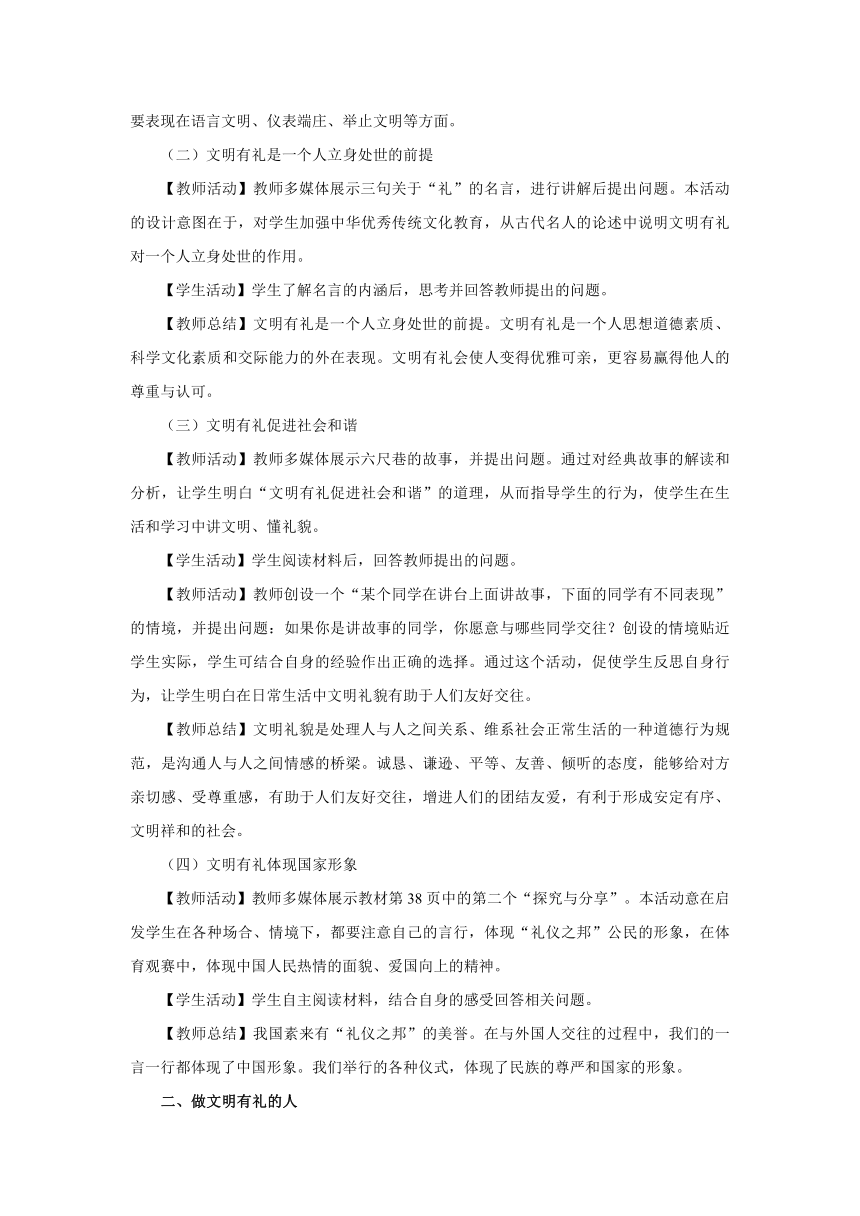 要表现在语言文明、仪表端庄、举止文明等方面。

（二）文明有礼是一个人立身处世的前提

【教师活动】教师多媒体展示三句关于“礼”的名言，进行讲解后提出问题。本活动的设计意图在于，对学生加强中华优秀传统文化教育，从古代名人的论述中说明文明有礼对一个人立身处世的作用。

【学生活动】学生了解名言的内涵后，思考并回答教师提出的问题。

【教师总结】文明有礼是一个人立身处世的前提。文明有礼是一个人思想道德素质、科学文化素质和交际能力的外在表现。文明有礼会使人变得优雅可亲，更容易赢得他人的尊重与认可。

（三）文明有礼促进社会和谐

【教师活动】教师多媒体展示六尺巷的故事，并提出问题。通过对经典故事的解读和分析，让学生明白“文明有礼促进社会和谐”的道理，从而指导学生的行为，使学生在生活和学习中讲文明、懂礼貌。

【学生活动】学生阅读材料后，回答教师提出的问题。

【教师活动】教师创设一个“某个同学在讲台上面讲故事，下面的同学有不同表现”的情境，并提出问题：如果你是讲故事的同学，你愿意与哪些同学交往？创设的情境贴近学生实际，学生可结合自身的经验作出正确的选择。通过这个活动，促使学生反思自身行为，让学生明白在日常生活中文明礼貌有助于人们友好交往。

【教师总结】文明礼貌是处理人与人之间关系、维系社会正常生活的一种道德行为规范，是沟通人与人之间情感的桥梁。诚恳、谦逊、平等、友善、倾听的态度，能够给对方亲切感、受尊重感，有助于人们友好交往，增进人们的团结友爱，有利于形成安定有序、文明祥和的社会。

（四）文明有礼体现国家形象

【教师活动】教师多媒体展示教材第 38 页中的第二个“探究与分享”。本活动意在启发学生在各种场合、情境下，都要注意自己的言行，体现“礼仪之邦”公民的形象，在体育观赛中，体现中国人民热情的面貌、爱国向上的精神。

【学生活动】学生自主阅读材料，结合自身的感受回答相关问题。

【教师总结】我国素来有“礼仪之邦”的美誉。在与外国人交往的过程中，我们的一言一行都体现了中国形象。我们举行的各种仪式，体现了民族的尊严和国家的形象。

二、做文明有礼的人